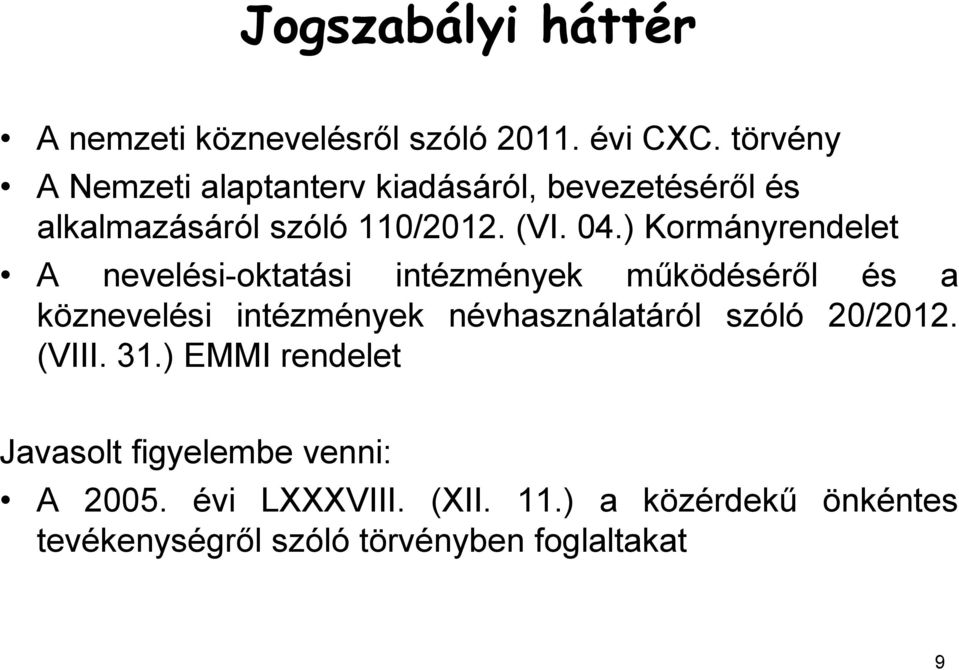 Jogszabályi háttér

• A nemzeti köznevelésről szóló 2011. évi CXC. törvény
• A Nemzeti alaptanterv kiadásáról, bevezetéséről és alkalmazásáról szóló 110/2012. (VI. 04.) Kormányrendelet
• A nevelési-oktatási intézmények működéséről és a köznevelési intézmények névhasználatáról szóló 20/2012. (VIII. 31.) EMMI rendelet

Javasolt figyelembe venni:
• A 2005. évi LXXXVIII. (XII. 11.) a közérdekű önkéntes tevékenységről szóló törvényben foglaltakat

9